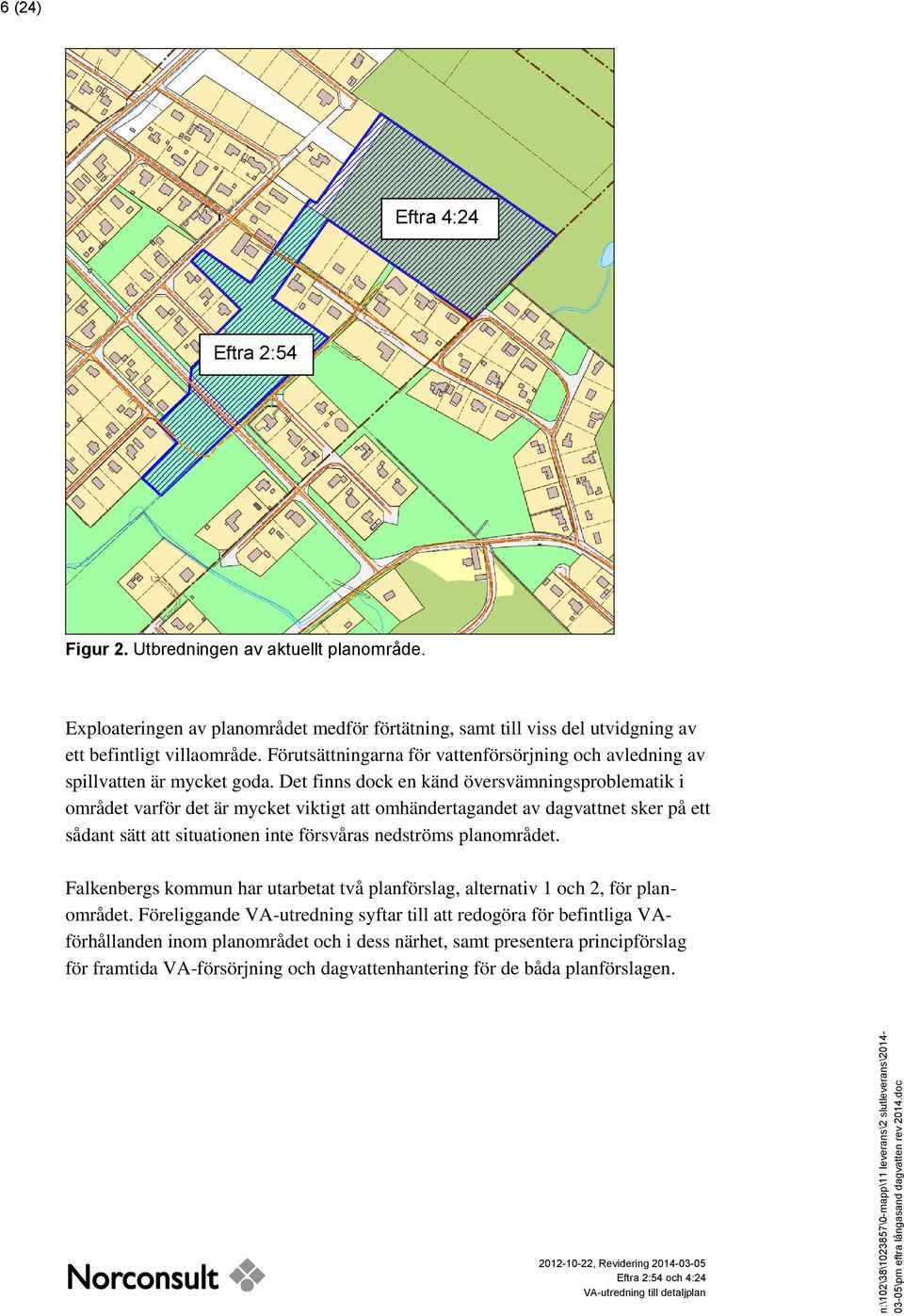 6 (24)

Eftra 4:24

Eftra 2:54

**Figur 2.** Utbredningen av aktuellt planområde.

Exploateringen av planområdet medför förtätning, samt till viss del utvidgning av ett befintligt villaområde. Förutsättningarna för vattenförsörjning och avledning av spillvatten är mycket goda. Det finns dock en känd översvämningsproblematik i området varför det är mycket viktigt att omhändertagandet av dagvattnet sker på ett sådant sätt att situationen inte försvåras nedströms planområdet.

Falkenbergs kommun har utarbetat två planförslag, alternativ 1 och 2, för planområdet. Föreliggande VA-utredning syftar till att redogöra för befintliga VA-förhållanden inom planområdet och i dess närhet, samt presentera principförslag för framtida VA-försörjning och dagvattenhantering för de båda planförslagen.

Norconsult

2012-10-22, Revidering 2014-03-05
Eftra 2:54 och 4:24
VA-utredning till detaljplan

n:\102\38\1023857\0-mapp\11 leverans\2 slutleverans\2014-03-05\pm eftra långasand dagvatten rev 2014.doc